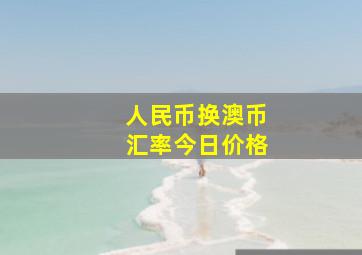 人民币换澳币
汇率今日价格